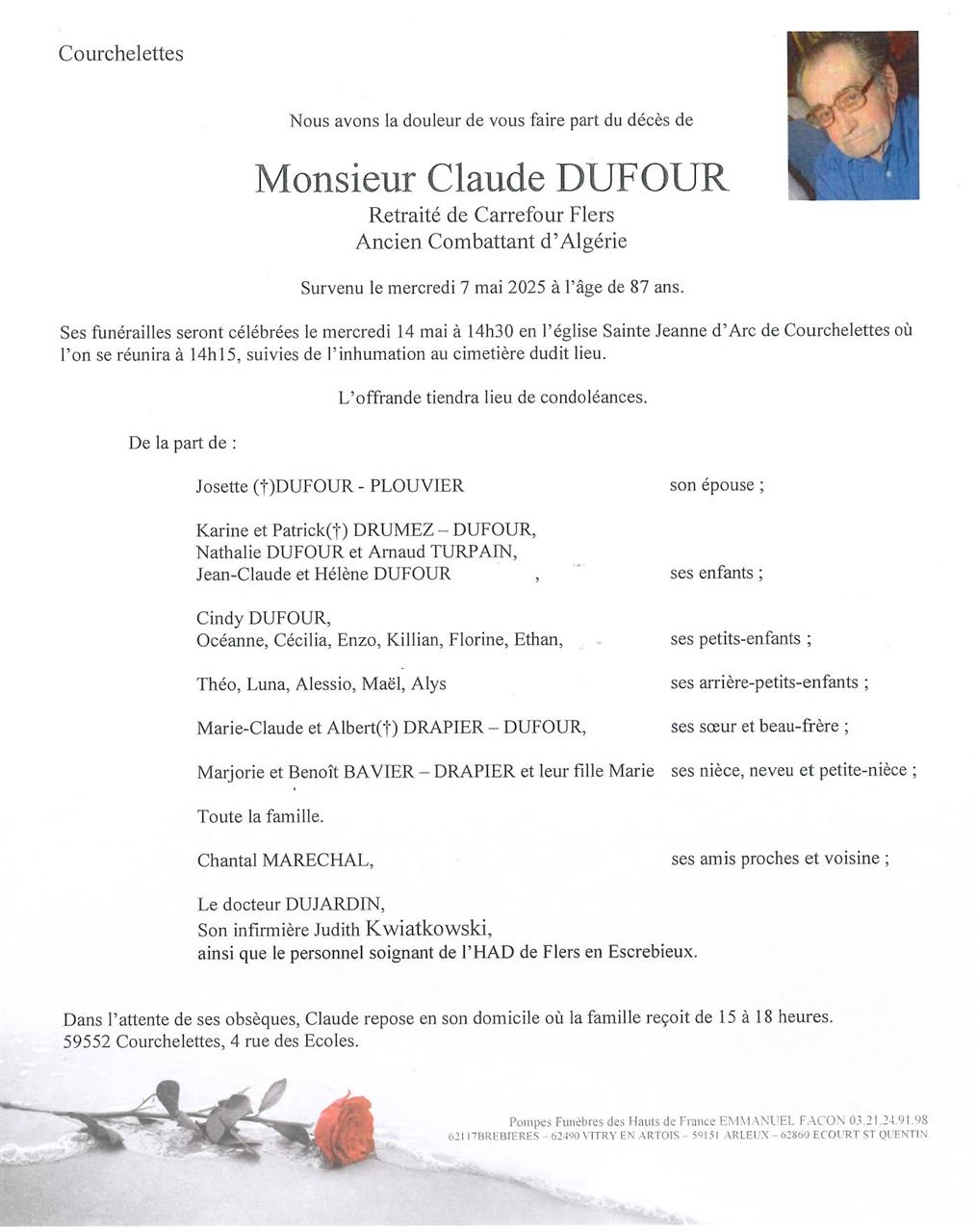 Courchelettes

Nous avons la douleur de vous faire part du décès de

Monsieur Claude DUFOUR
Retraité de Carrefour Flers
Ancien Combattant d'Algérie

Survenu le mercredi 7 mai 2025 à l'âge de 87 ans.

Ses funérailles seront célébrées le mercredi 14 mai à 14h30 en l'église Sainte Jeanne d'Arc de Courchelettes où l'on se réunira à 14h15, suivies de l'inhumation au cimetière dudit lieu.

L'offrande tiendra lieu de condoléances.

De la part de :

Josette (†)DUFOUR - PLOUVIER son épouse ;

Karine et Patrick(†) DRUMEZ – DUFOUR,
Nathalie DUFOUR et Arnaud TURPAIN,
Jean-Claude et Hélène DUFOUR , ses enfants ;

Cindy DUFOUR,
Océanne, Cécilia, Enzo, Killian, Florine, Ethan, ses petits-enfants ;

Théo, Luna, Alessio, Maël, Alys ses arrière-petits-enfants ;

Marie-Claude et Albert(†) DRAPIER – DUFOUR, ses sœur et beau-frère ;

Marjorie et Benoît BAVIER – DRAPIER et leur fille Marie ses nièce, neveu et petite-nièce ;

Toute la famille.

Chantal MARECHAL, ses amis proches et voisine ;

Le docteur DUJARDIN,
Son infirmière Judith Kwiatkowski,
ainsi que le personnel soignant de l'HAD de Flers en Escrebieux.

Dans l'attente de ses obsèques, Claude repose en son domicile où la famille reçoit de 15 à 18 heures.
59552 Courchelettes, 4 rue des Ecoles.

Pompes Funèbres des Hauts de France EMMANUEL FACON 03.21.24.91.98
62117BREBIERES – 62490 VITRY EN ARTOIS – 59151 ARLEUX – 62860 ECOURT ST QUENTIN